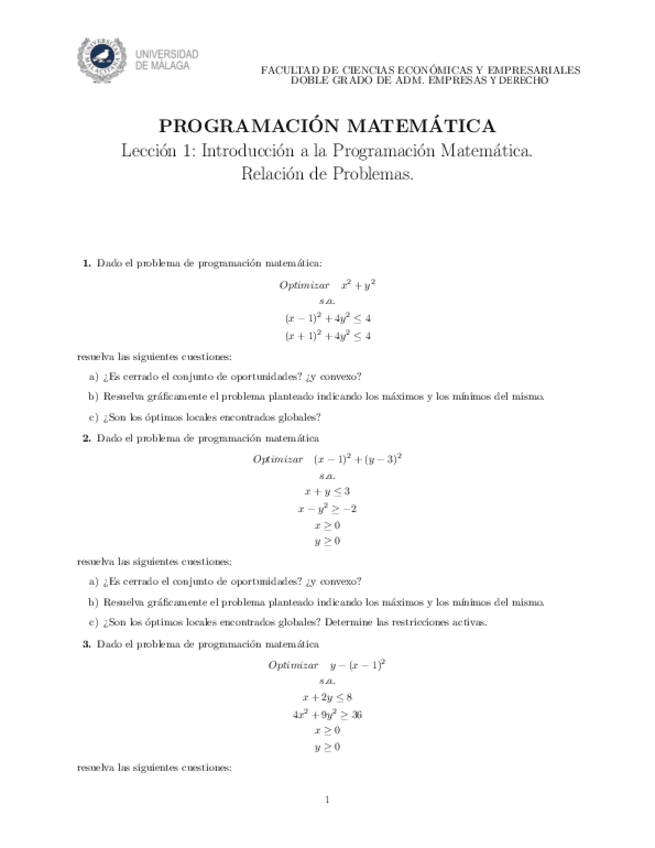 UNIVERSIDAD DE MÁLAGA

FACULTAD DE CIENCIAS ECONÓMICAS Y EMPRESARIALES
DOBLE GRADO DE ADM. EMPRESAS Y DERECHO

PROGRAMACIÓN MATEMÁTICA
Lección 1: Introducción a la Programación Matemática.
Relación de Problemas.

1. Dado el problema de programación matemática:

$Optimizar \quad x^2 + y^2$
$s.a.$
$(x-1)^2 + 4y^2 \leq 4$
$(x+1)^2 + 4y^2 \leq 4$

resuelva las siguientes cuestiones:

a) ¿Es cerrado el conjunto de oportunidades? ¿y convexo?

b) Resuelva gráficamente el problema planteado indicando los máximos y los mínimos del mismo.

c) ¿Son los óptimos locales encontrados globales?

2. Dado el problema de programación matemática

$Optimizar \quad (x-1)^2 + (y-3)^2$
$s.a.$
$x + y \leq 3$
$x - y^2 \geq -2$
$x \geq 0$
$y \geq 0$

resuelva las siguientes cuestiones:

a) ¿Es cerrado el conjunto de oportunidades? ¿y convexo?

b) Resuelva gráficamente el problema planteado indicando los máximos y los mínimos del mismo.

c) ¿Son los óptimos locales encontrados globales? Determine las restricciones activas.

3. Dado el problema de programación matemática

$Optimizar \quad y - (x-1)^2$
$s.a.$
$x + 2y \leq 8$
$4x^2 + 9y^2 \geq 36$
$x \geq 0$
$y \geq 0$

resuelva las siguientes cuestiones:

1